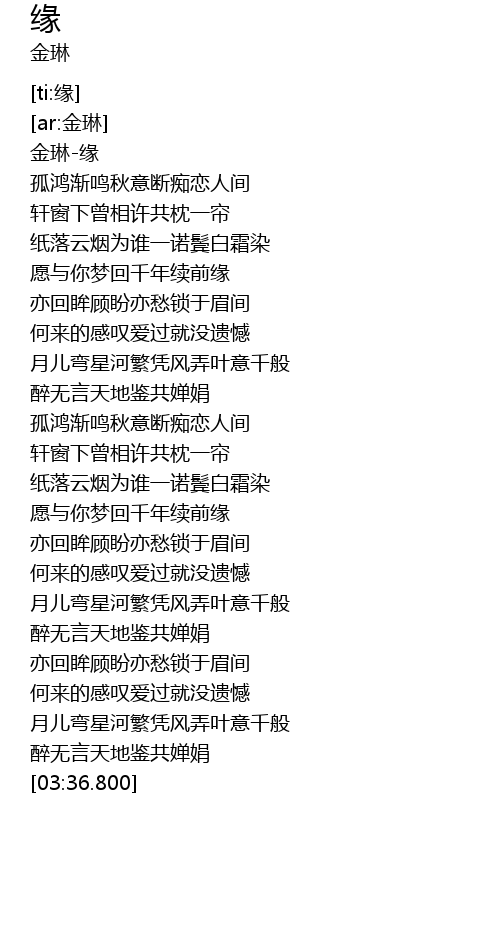 缘
金琳

[ti:缘]
[ar:金琳]
金琳-缘
孤鸿渐鸣秋意断痴恋人间
轩窗下曾相许共枕一帘
纸落云烟为谁一诺鬓白霜染
愿与你梦回千年续前缘
亦回眸顾盼亦愁锁于眉间
何来的感叹爱过就没遗憾
月儿弯星河繁凭风弄叶意千般
醉无言天地鉴共婵娟
孤鸿渐鸣秋意断痴恋人间
轩窗下曾相许共枕一帘
纸落云烟为谁一诺鬓白霜染
愿与你梦回千年续前缘
亦回眸顾盼亦愁锁于眉间
何来的感叹爱过就没遗憾
月儿弯星河繁凭风弄叶意千般
醉无言天地鉴共婵娟
亦回眸顾盼亦愁锁于眉间
何来的感叹爱过就没遗憾
月儿弯星河繁凭风弄叶意千般
醉无言天地鉴共婵娟
[03:36.800]